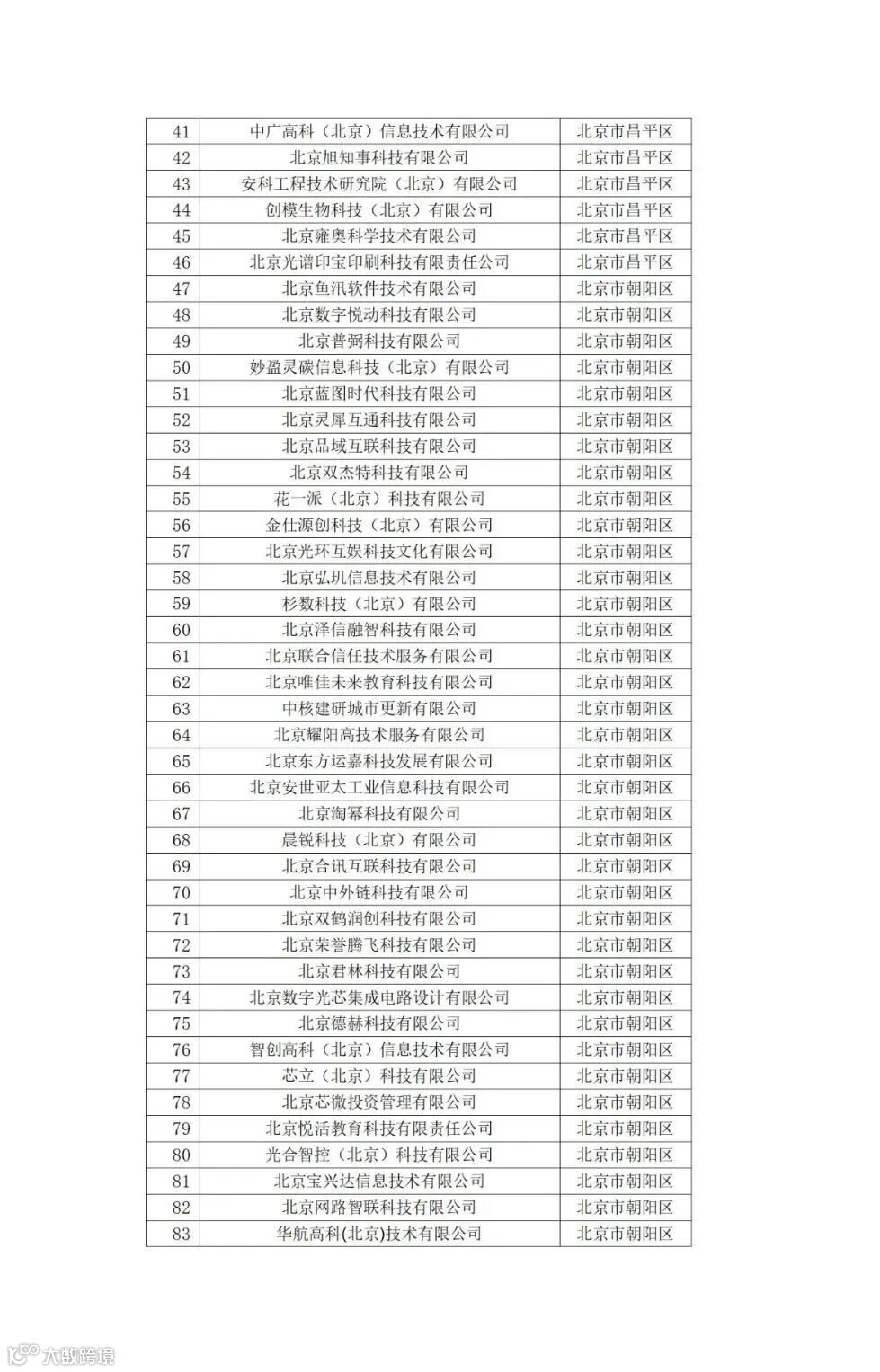 | 41 | 中广高科（北京）信息技术有限公司 | 北京市昌平区 |
|---|---|---|
| 42 | 北京旭知事科技有限公司 | 北京市昌平区 |
| 43 | 安科工程技术研究院（北京）有限公司 | 北京市昌平区 |
| 44 | 创模生物科技（北京）有限公司 | 北京市昌平区 |
| 45 | 北京雍奥科学技术有限公司 | 北京市昌平区 |
| 46 | 北京光谱印宝印刷科技有限责任公司 | 北京市昌平区 |
| 47 | 北京鱼汛软件技术有限公司 | 北京市朝阳区 |
| 48 | 北京数字悦动科技有限公司 | 北京市朝阳区 |
| 49 | 北京普弼科技有限公司 | 北京市朝阳区 |
| 50 | 妙盈灵碳信息科技（北京）有限公司 | 北京市朝阳区 |
| 51 | 北京蓝图时代科技有限公司 | 北京市朝阳区 |
| 52 | 北京灵犀互通科技有限公司 | 北京市朝阳区 |
| 53 | 北京品域互联科技有限公司 | 北京市朝阳区 |
| 54 | 北京双杰特科技有限公司 | 北京市朝阳区 |
| 55 | 花一派（北京）科技有限公司 | 北京市朝阳区 |
| 56 | 金仕源创科技（北京）有限公司 | 北京市朝阳区 |
| 57 | 北京光环互娱科技文化有限公司 | 北京市朝阳区 |
| 58 | 北京弘玑信息技术有限公司 | 北京市朝阳区 |
| 59 | 杉数科技（北京）有限公司 | 北京市朝阳区 |
| 60 | 北京泽信融智科技有限公司 | 北京市朝阳区 |
| 61 | 北京联合信任技术服务有限公司 | 北京市朝阳区 |
| 62 | 北京唯佳未来教育科技有限公司 | 北京市朝阳区 |
| 63 | 中核建研城市更新有限公司 | 北京市朝阳区 |
| 64 | 北京耀阳高技术服务有限公司 | 北京市朝阳区 |
| 65 | 北京东方运嘉科技发展有限公司 | 北京市朝阳区 |
| 66 | 北京安世亚太工业信息科技有限公司 | 北京市朝阳区 |
| 67 | 北京淘幂科技有限公司 | 北京市朝阳区 |
| 68 | 晨锐科技（北京）有限公司 | 北京市朝阳区 |
| 69 | 北京合讯互联科技有限公司 | 北京市朝阳区 |
| 70 | 北京中外链科技有限公司 | 北京市朝阳区 |
| 71 | 北京双鹤润创科技有限公司 | 北京市朝阳区 |
| 72 | 北京荣誉腾飞科技有限公司 | 北京市朝阳区 |
| 73 | 北京君林科技有限公司 | 北京市朝阳区 |
| 74 | 北京数字光芯集成电路设计有限公司 | 北京市朝阳区 |
| 75 | 北京德赫科技有限公司 | 北京市朝阳区 |
| 76 | 智创高科（北京）信息技术有限公司 | 北京市朝阳区 |
| 77 | 芯立（北京）科技有限公司 | 北京市朝阳区 |
| 78 | 北京芯微投资管理有限公司 | 北京市朝阳区 |
| 79 | 北京悦活教育科技有限责任公司 | 北京市朝阳区 |
| 80 | 光合智控（北京）科技有限公司 | 北京市朝阳区 |
| 81 | 北京宝兴达信息技术有限公司 | 北京市朝阳区 |
| 82 | 北京网路智联科技有限公司 | 北京市朝阳区 |
| 83 | 华航高科(北京)技术有限公司 | 北京市朝阳区 |

大数跨境